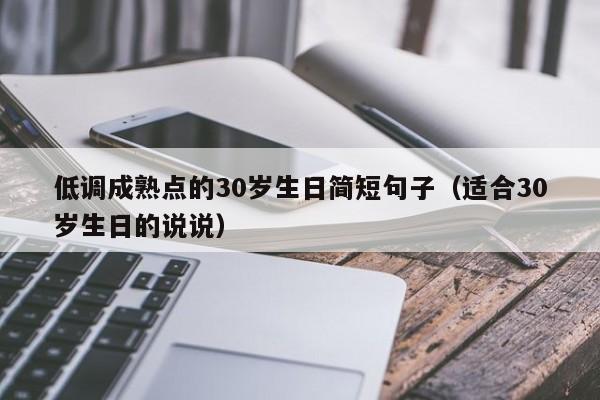 低调成熟点的30岁生日简短句子（适合30岁生日的说说）